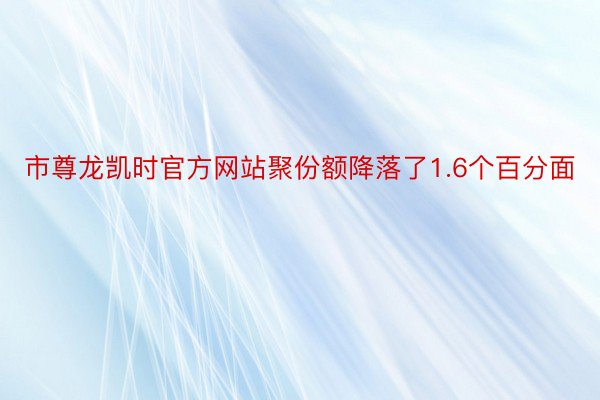 市尊龙凯时官方网站聚份额降落了1.6个百分面